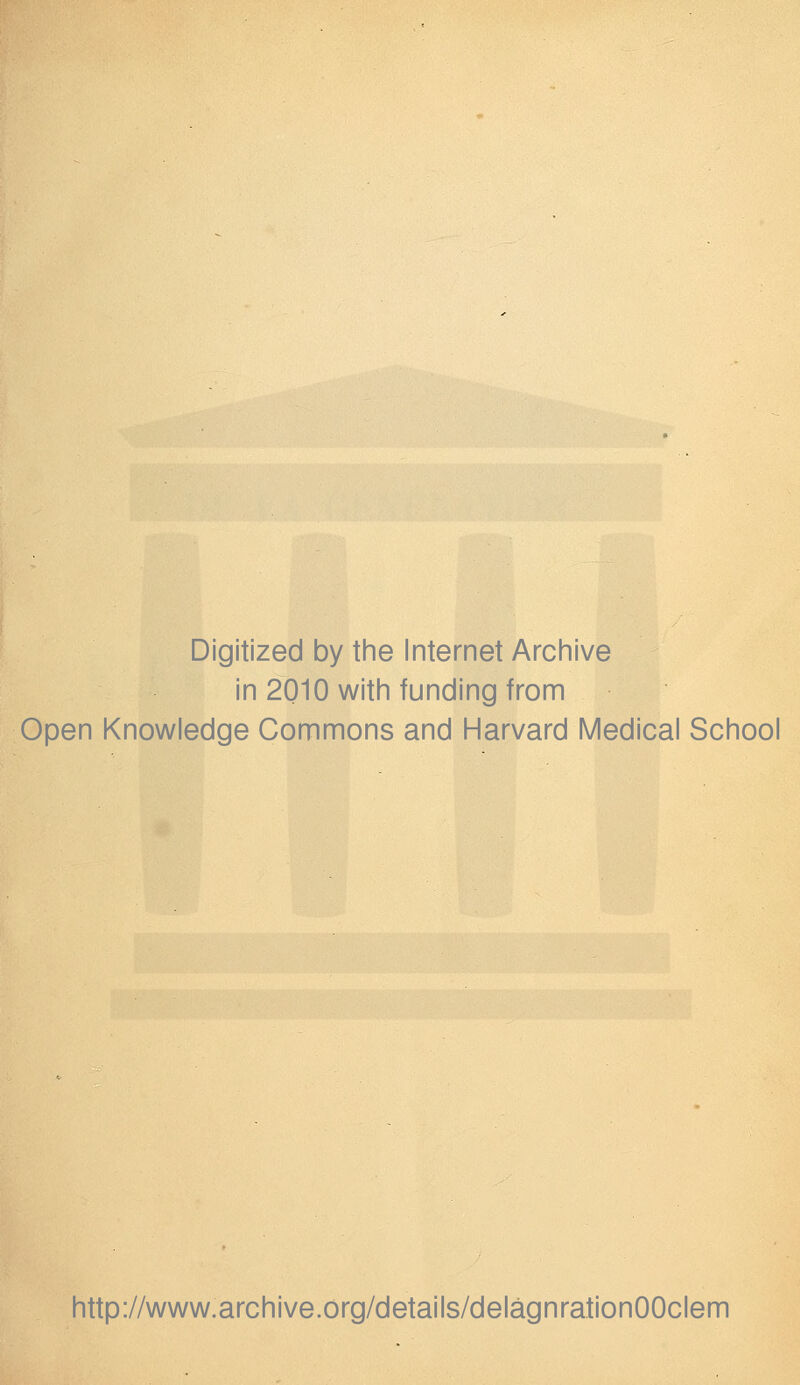 Digitized by the Internet Archive
in 2010 with funding from
Open Knowledge Commons and Harvard Medical School

http://www.archive.org/details/delagnration00clem